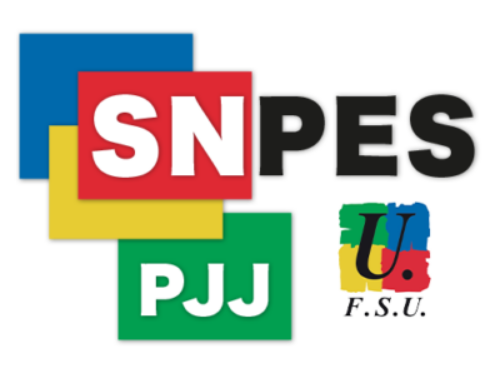 SNPES
PJJ
U.
F.S.U.